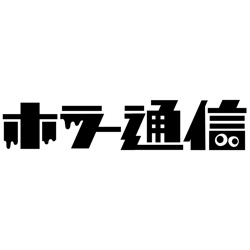 ホラー通信